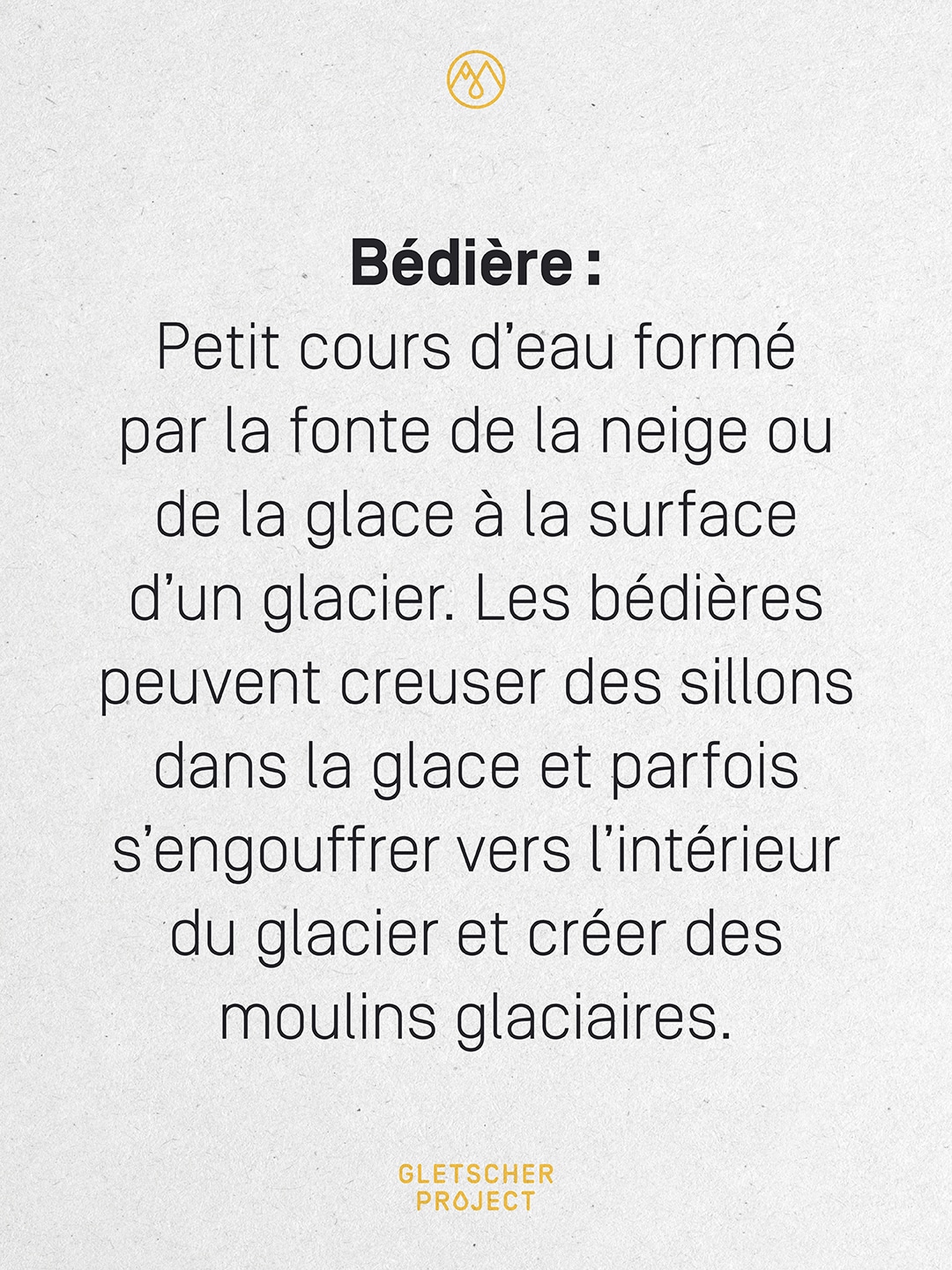 Bédière :
Petit cours d’eau formé par la fonte de la neige ou de la glace à la surface d’un glacier. Les bédières peuvent creuser des sillons dans la glace et parfois s’engouffrer vers l’intérieur du glacier et créer des moulins glaciaires.

GLETSCHER
PROJECT